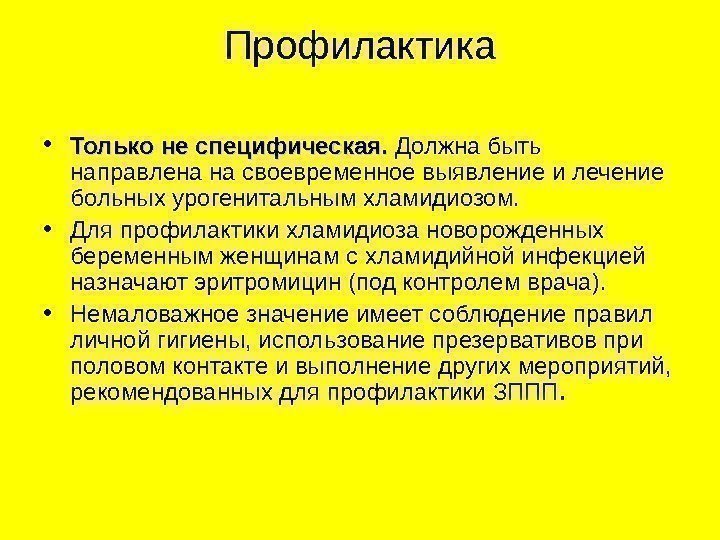 Профилактика

• Только не специфическая. Должна быть направлена на своевременное выявление и лечение больных урогенитальным хламидиозом.

• Для профилактики хламидиоза новорожденных беременным женщинам с хламидийной инфекцией назначают эритромицин (под контролем врача).

• Немаловажное значение имеет соблюдение правил личной гигиены, использование презервативов при половом контакте и выполнение других мероприятий, рекомендованных для профилактики ЗППП.